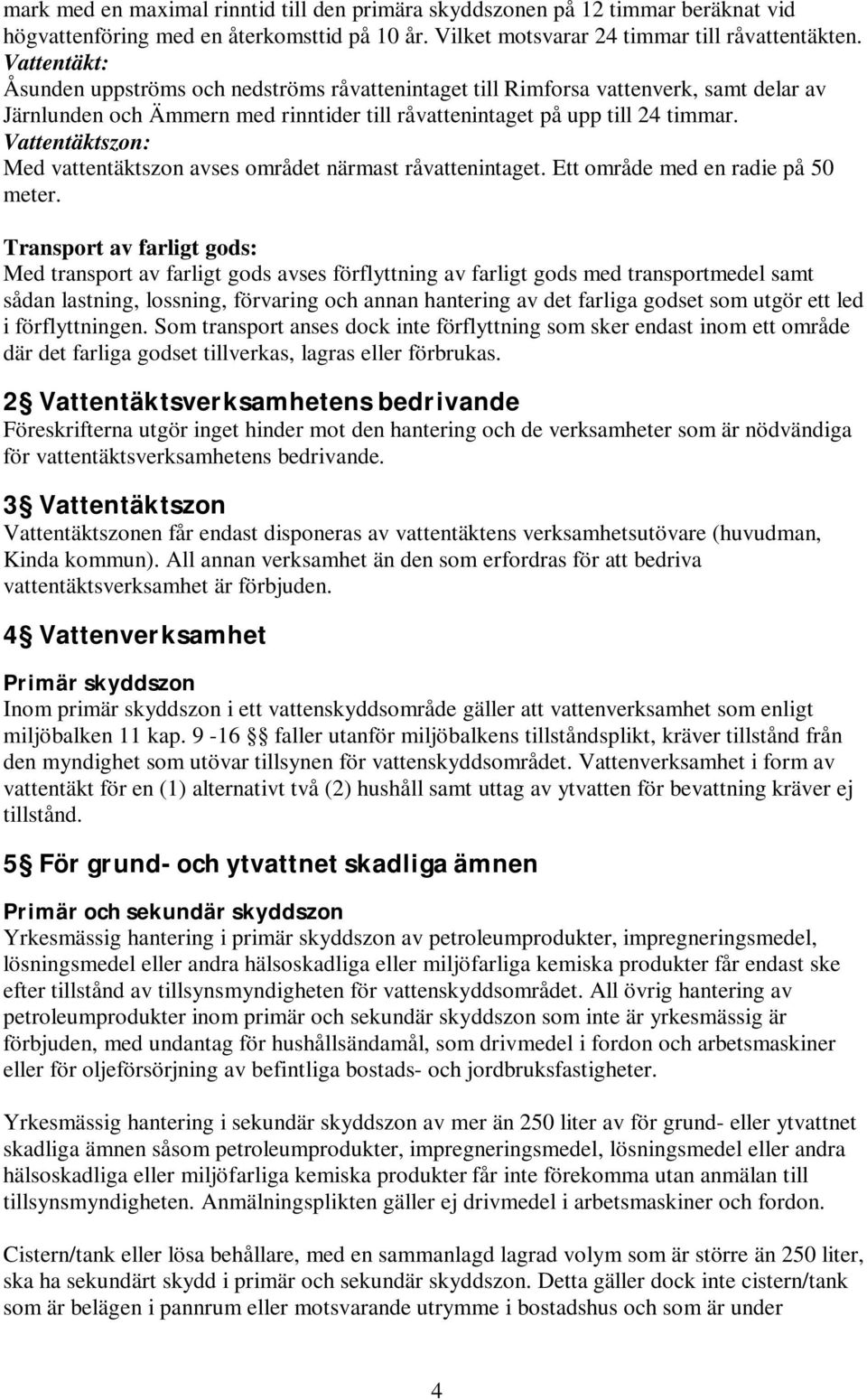 mark med en maximal rinntid till den primära skyddszonen på 12 timmar beräknat vid högvattenföring med en återkomsttid på 10 år. Vilket motsvarar 24 timmar till råvattentäkten.
Vattentäkt:
Åsunden uppströms och nedströms råvattenintaget till Rimforsa vattenverk, samt delar av Järnlunden och Ämmern med rinntider till råvattenintaget på upp till 24 timmar.
Vattentäktszon:
Med vattentäktszon avses området närmast råvattenintaget. Ett område med en radie på 50 meter.

Transport av farligt gods:
Med transport av farligt gods avses förflyttning av farligt gods med transportmedel samt sådan lastning, lossning, förvaring och annan hantering av det farliga godset som utgör ett led i förflyttningen. Som transport anses dock inte förflyttning som sker endast inom ett område där det farliga godset tillverkas, lagras eller förbrukas.

2§ Vattentäktsverksamhetens bedrivande
Föreskrifterna utgör inget hinder mot den hantering och de verksamheter som är nödvändiga för vattentäktsverksamhetens bedrivande.

3§ Vattentäktszon
Vattentäktszonen får endast disponeras av vattentäktens verksamhetsutövare (huvudman, Kinda kommun). All annan verksamhet än den som erfordras för att bedriva vattentäktsverksamhet är förbjuden.

4§ Vattenverksamhet

Primär skyddszon
Inom primär skyddszon i ett vattenskyddsområde gäller att vattenverksamhet som enligt miljöbalken 11 kap. 9 -16 §§ faller utanför miljöbalkens tillståndsplikt, kräver tillstånd från den myndighet som utövar tillsynen för vattenskyddsområdet. Vattenverksamhet i form av vattentäkt för en (1) alternativt två (2) hushåll samt uttag av ytvatten för bevattning kräver ej tillstånd.

5§ För grund- och ytvattnet skadliga ämnen

Primär och sekundär skyddszon
Yrkesmässig hantering i primär skyddszon av petroleumprodukter, impregneringsmedel, lösningsmedel eller andra hälsoskadliga eller miljöfarliga kemiska produkter får endast ske efter tillstånd av tillsynsmyndigheten för vattenskyddsområdet. All övrig hantering av petroleumprodukter inom primär och sekundär skyddszon som inte är yrkesmässig är förbjuden, med undantag för hushållsändamål, som drivmedel i fordon och arbetsmaskiner eller för oljeförsörjning av befintliga bostads- och jordbruksfastigheter.

Yrkesmässig hantering i sekundär skyddszon av mer än 250 liter av för grund- eller ytvattnet skadliga ämnen såsom petroleumprodukter, impregneringsmedel, lösningsmedel eller andra hälsoskadliga eller miljöfarliga kemiska produkter får inte förekomma utan anmälan till tillsynsmyndigheten. Anmälningsplikten gäller ej drivmedel i arbetsmaskiner och fordon.

Cistern/tank eller lösa behållare, med en sammanlagd lagrad volym som är större än 250 liter, ska ha sekundärt skydd i primär och sekundär skyddszon. Detta gäller dock inte cistern/tank som är belägen i pannrum eller motsvarande utrymme i bostadshus och som är under

4